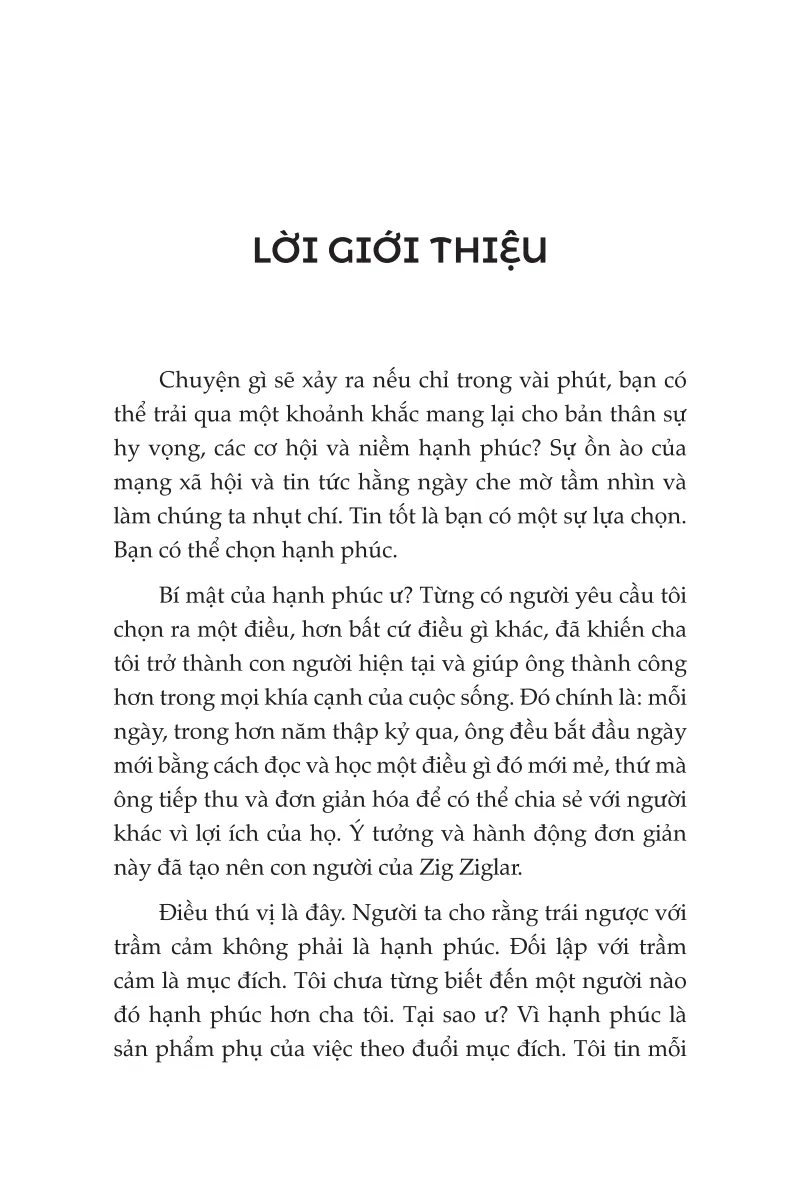 LỜI GIỚI THIỆU

Chuyện gì sẽ xảy ra nếu chỉ trong vài phút, bạn có thể trải qua một khoảnh khắc mang lại cho bản thân sự hy vọng, các cơ hội và niềm hạnh phúc? Sự ồn ào của mạng xã hội và tin tức hằng ngày che mờ tầm nhìn và làm chúng ta nhụt chí. Tin tốt là bạn có một sự lựa chọn. Bạn có thể chọn hạnh phúc.

Bí mật của hạnh phúc ư? Từng có người yêu cầu tôi chọn ra một điều, hơn bất cứ điều gì khác, đã khiến cha tôi trở thành con người hiện tại và giúp ông thành công hơn trong mọi khía cạnh của cuộc sống. Đó chính là: mỗi ngày, trong hơn năm thập kỷ qua, ông đều bắt đầu ngày mới bằng cách đọc và học một điều gì đó mới mẻ, thứ mà ông tiếp thu và đơn giản hóa để có thể chia sẻ với người khác vì lợi ích của họ. Ý tưởng và hành động đơn giản này đã tạo nên con người của Zig Ziglar.

Điều thú vị là đây. Người ta cho rằng trái ngược với trầm cảm không phải là hạnh phúc. Đối lập với trầm cảm là mục đích. Tôi chưa từng biết đến một người nào đó hạnh phúc hơn cha tôi. Tại sao ư? Vì hạnh phúc là sản phẩm phụ của việc theo đuổi mục đích. Tôi tin mỗi